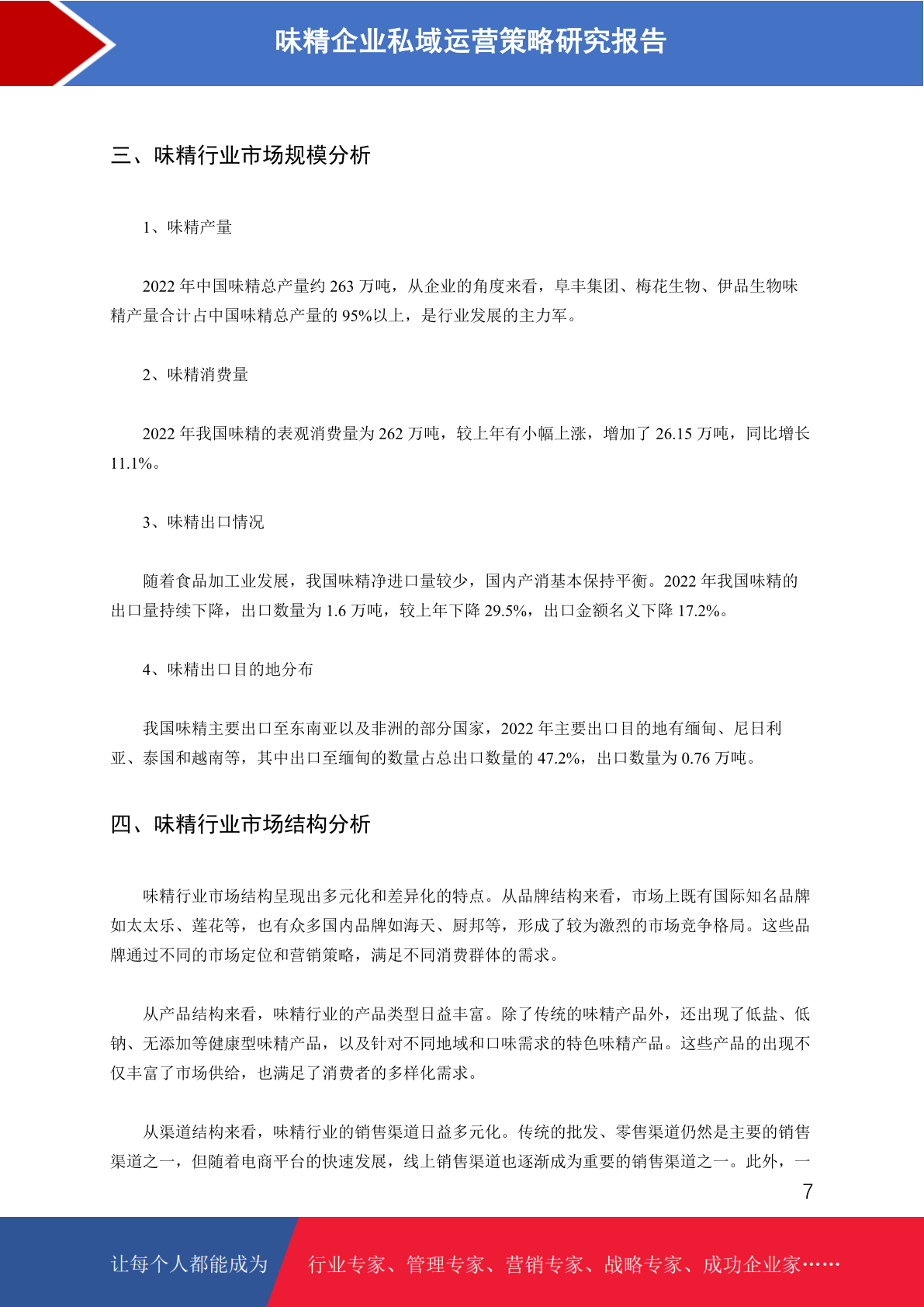 味精企业私域运营策略研究报告

三、味精行业市场规模分析

1、味精产量

2022 年中国味精总产量约 263 万吨，从企业的角度来看，阜丰集团、梅花生物、伊品生物味精产量合计占中国味精总产量的 95%以上，是行业发展的主力军。

2、味精消费量

2022 年我国味精的表观消费量为 262 万吨，较上年有小幅上涨，增加了 26.15 万吨，同比增长 11.1%。

3、味精出口情况

随着食品加工业发展，我国味精净进口量较少，国内产消基本保持平衡。2022 年我国味精的出口量持续下降，出口数量为 1.6 万吨，较上年下降 29.5%，出口金额名义下降 17.2%。

4、味精出口目的地分布

我国味精主要出口至东南亚以及非洲的部分国家，2022 年主要出口目的地有缅甸、尼日利亚、泰国和越南等，其中出口至缅甸的数量占总出口数量的 47.2%，出口数量为 0.76 万吨。

四、味精行业市场结构分析

味精行业市场结构呈现出多元化和差异化的特点。从品牌结构来看，市场上既有国际知名品牌如太太乐、莲花等，也有众多国内品牌如海天、厨邦等，形成了较为激烈的市场竞争格局。这些品牌通过不同的市场定位和营销策略，满足不同消费群体的需求。

从产品结构来看，味精行业的产品类型日益丰富。除了传统的味精产品外，还出现了低盐、低钠、无添加等健康型味精产品，以及针对不同地域和口味需求的特色味精产品。这些产品的出现不仅丰富了市场供给，也满足了消费者的多样化需求。

从渠道结构来看，味精行业的销售渠道日益多元化。传统的批发、零售渠道仍然是主要的销售渠道之一，但随着电商平台的快速发展，线上销售渠道也逐渐成为重要的销售渠道之一。此外，一

7

让每个人都能成为 行业专家、管理专家、营销专家、战略专家、成功企业家……